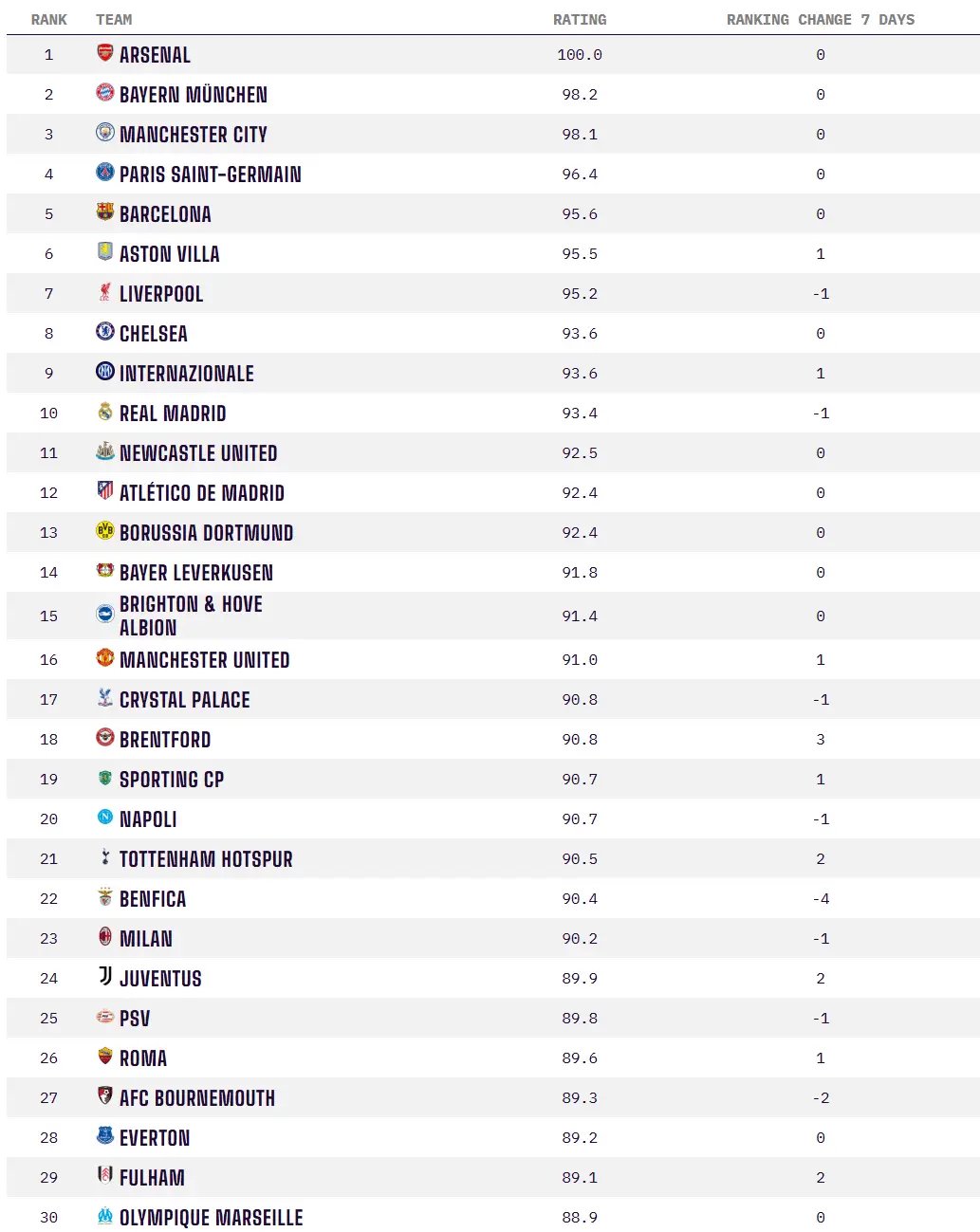 | RANK | TEAM | RATING | RANKING CHANGE 7 DAYS |
|---|---|---|---|
| 1 | ARSENAL | 100.0 | 0 |
| 2 | BAYERN MÜNCHEN | 98.2 | 0 |
| 3 | MANCHESTER CITY | 98.1 | 0 |
| 4 | PARIS SAINT-GERMAIN | 96.4 | 0 |
| 5 | BARCELONA | 95.6 | 0 |
| 6 | ASTON VILLA | 95.5 | 1 |
| 7 | LIVERPOOL | 95.2 | -1 |
| 8 | CHELSEA | 93.6 | 0 |
| 9 | INTERNAZIONALE | 93.6 | 1 |
| 10 | REAL MADRID | 93.4 | -1 |
| 11 | NEWCASTLE UNITED | 92.5 | 0 |
| 12 | ATLÉTICO DE MADRID | 92.4 | 0 |
| 13 | BORUSSIA DORTMUND | 92.4 | 0 |
| 14 | BAYER LEVERKUSEN | 91.8 | 0 |
| 15 | BRIGHTON & HOVE ALBION | 91.4 | 0 |
| 16 | MANCHESTER UNITED | 91.0 | 1 |
| 17 | CRYSTAL PALACE | 90.8 | -1 |
| 18 | BRENTFORD | 90.8 | 3 |
| 19 | SPORTING CP | 90.7 | 1 |
| 20 | NAPOLI | 90.7 | -1 |
| 21 | TOTTENHAM HOTSPUR | 90.5 | 2 |
| 22 | BENFICA | 90.4 | -4 |
| 23 | MILAN | 90.2 | -1 |
| 24 | JUVENTUS | 89.9 | 2 |
| 25 | PSV | 89.8 | -1 |
| 26 | ROMA | 89.6 | 1 |
| 27 | AFC BOURNEMOUTH | 89.3 | -2 |
| 28 | EVERTON | 89.2 | 0 |
| 29 | FULHAM | 89.1 | 2 |
| 30 | OLYMPIQUE MARSEILLE | 88.9 | 0 |